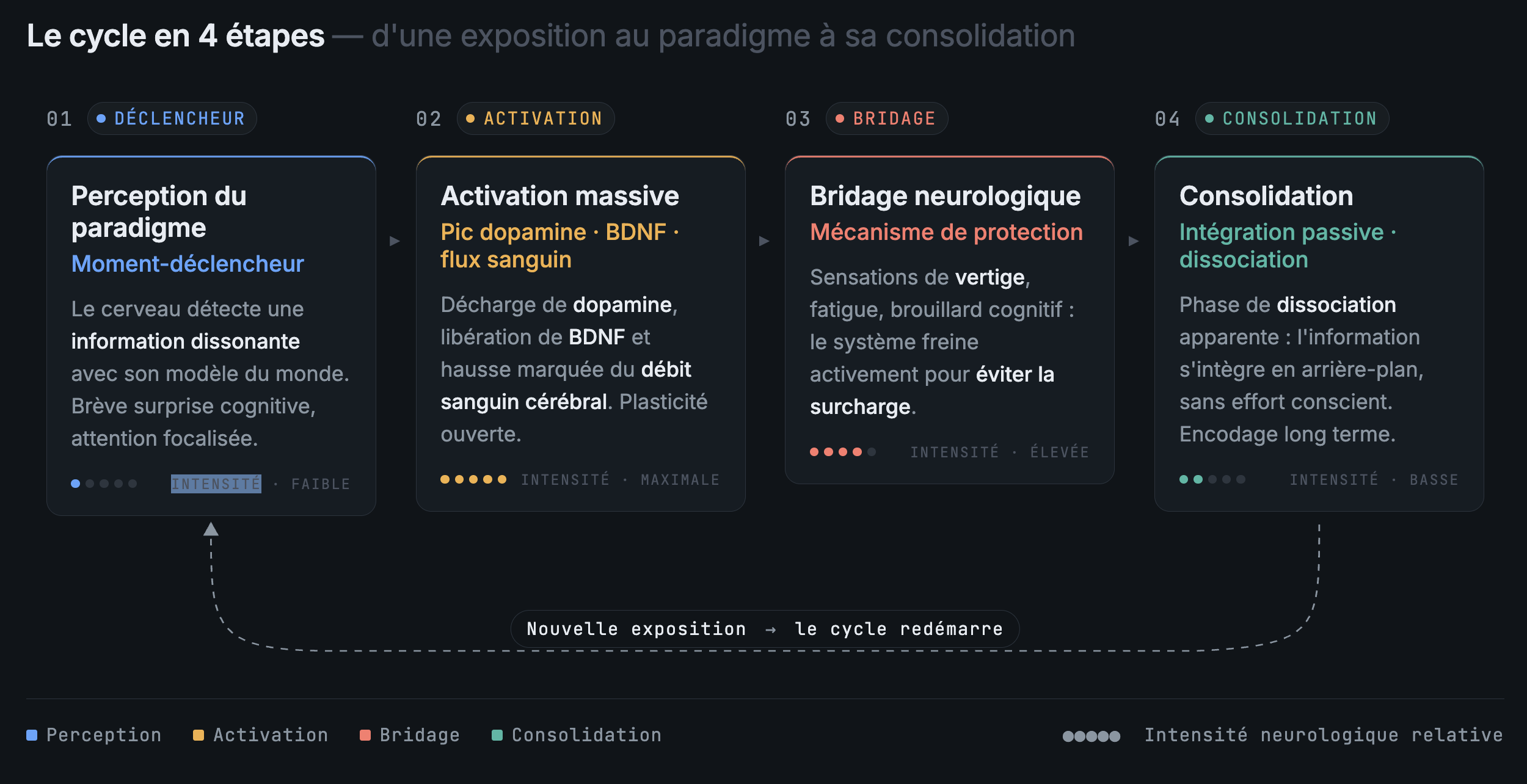 Le cycle en 4 étapes — d'une exposition au paradigme à sa consolidation

01 DÉCLENCHEUR

Perception du paradigme
Moment-déclencheur

Le cerveau détecte une information dissonante avec son modèle du monde. Brève surprise cognitive, attention focalisée.

INTENSITÉ · FAIBLE

02 ACTIVATION

Activation massive
Pic dopamine · BDNF · flux sanguin

Décharge de dopamine, libération de BDNF et hausse marquée du débit sanguin cérébral. Plasticité ouverte.

INTENSITÉ · MAXIMALE

03 BRIDAGE

Bridage neurologique
Mécanisme de protection

Sensations de vertige, fatigue, brouillard cognitif : le système freine activement pour éviter la surcharge.

INTENSITÉ · ÉLEVÉE

04 CONSOLIDATION

Consolidation
Intégration passive · dissociation

Phase de dissociation apparente : l'information s'intègre en arrière-plan, sans effort conscient. Encodage long terme.

INTENSITÉ · BASSE

Nouvelle exposition → le cycle redémarre

Perception Activation Bridage Consolidation

Intensité neurologique relative